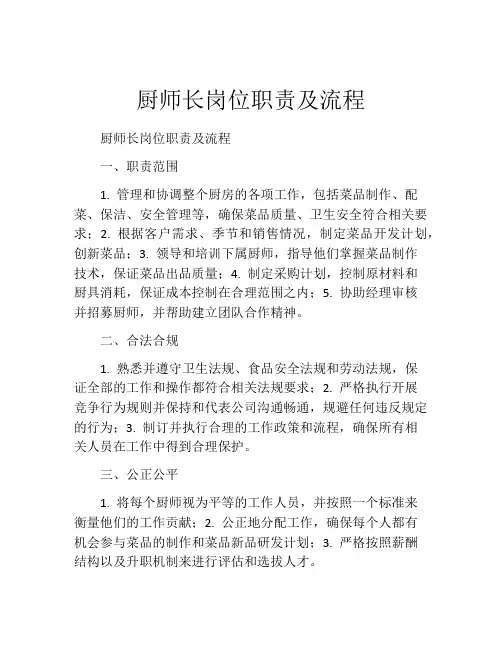 厨师长岗位职责及流程

厨师长岗位职责及流程

一、职责范围

1. 管理和协调整个厨房的各项工作，包括菜品制作、配菜、保洁、安全管理等，确保菜品质量、卫生安全符合相关要求；2. 根据客户需求、季节和销售情况，制定菜品开发计划，创新菜品；3. 领导和培训下属厨师，指导他们掌握菜品制作技术，保证菜品出品质量；4. 制定采购计划，控制原材料和厨具消耗，保证成本控制在合理范围之内；5. 协助经理审核并招募厨师，并帮助建立团队合作精神。

二、合法合规

1. 熟悉并遵守卫生法规、食品安全法规和劳动法规，保证全部的工作和操作都符合相关法规要求；2. 严格执行开展竞争行为规则并保持和代表公司沟通畅通，规避任何违反规定的行为；3. 制订并执行合理的工作政策和流程，确保所有相关人员在工作中得到合理保护。

三、公正公平

1. 将每个厨师视为平等的工作人员，并按照一个标准来衡量他们的工作贡献；2. 公正地分配工作，确保每个人都有机会参与菜品的制作和菜品新品研发计划；3. 严格按照薪酬结构以及升职机制来进行评估和选拔人才。